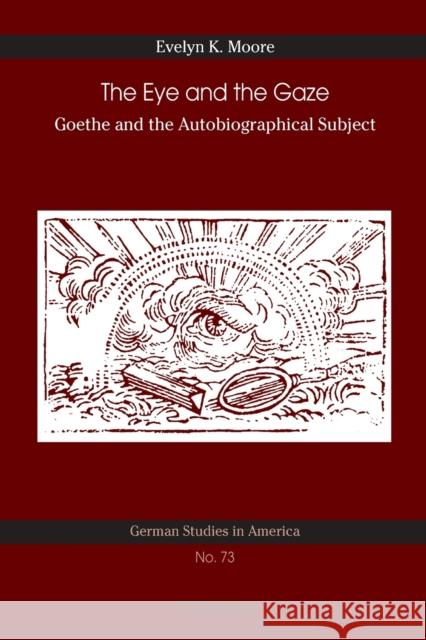 Evelyn K. Moore

The Eye and the Gaze

Goethe and the Autobiographical Subject

German Studies in America

No. 73